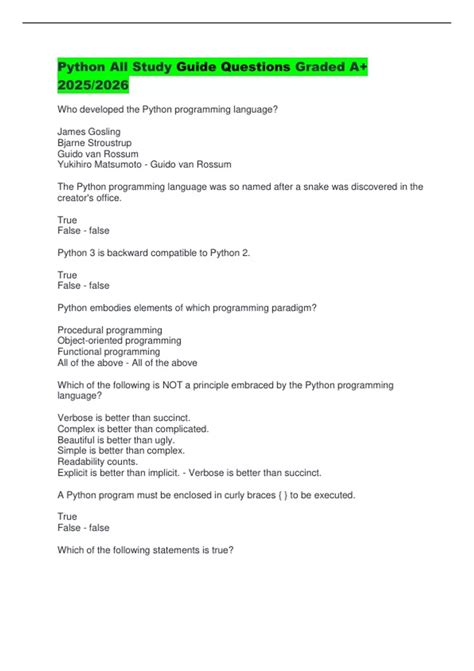 Python All Study Guide Questions Graded A+ 2025/2026

Who developed the Python programming language?

James Gosling
Bjarne Stroustrup
Guido van Rossum
Yukihiro Matsumoto - Guido van Rossum

The Python programming language was so named after a snake was discovered in the creator's office.

True
False - false

Python 3 is backward compatible to Python 2.

True
False - false

Python embodies elements of which programming paradigm?

Procedural programming
Object-oriented programming
Functional programming
All of the above - All of the above

Which of the following is NOT a principle embraced by the Python programming language?

Verbose is better than succinct.
Complex is better than complicated.
Beautiful is better than ugly.
Simple is better than complex.
Readability counts.
Explicit is better than implicit. - Verbose is better than succinct.

A Python program must be enclosed in curly braces { } to be executed.

True
False - false

Which of the following statements is true?